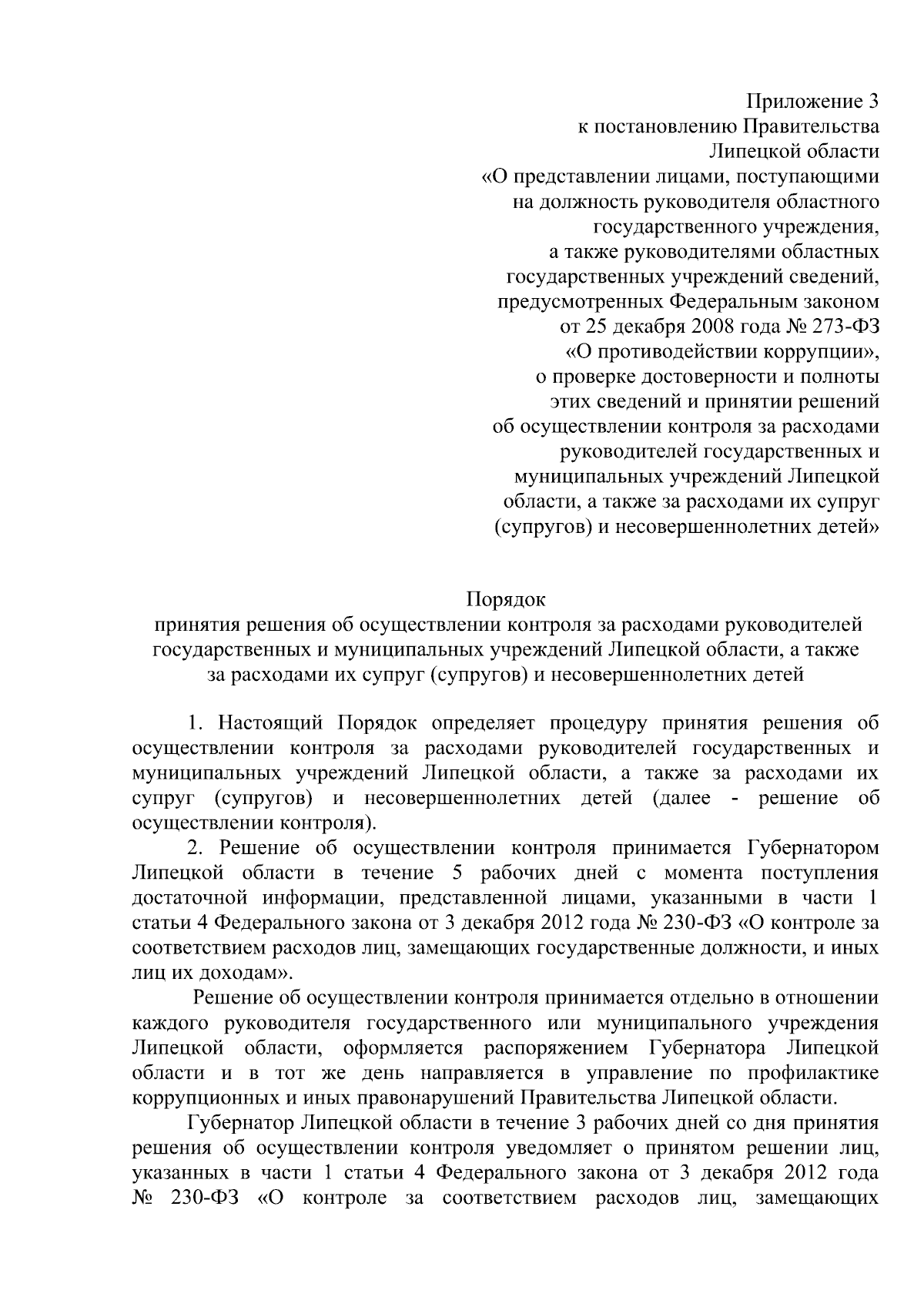 Приложение 3
к постановлению Правительства
Липецкой области
«О представлении лицами, поступающими на должность руководителя областного государственного учреждения, а также руководителями областных государственных учреждений сведений, предусмотренных Федеральным законом от 25 декабря 2008 года № 273-ФЗ «О противодействии коррупции», о проверке достоверности и полноты этих сведений и принятии решений об осуществлении контроля за расходами руководителей государственных и муниципальных учреждений Липецкой области, а также за расходами их супруг (супругов) и несовершеннолетних детей»

Порядок
принятия решения об осуществлении контроля за расходами руководителей государственных и муниципальных учреждений Липецкой области, а также за расходами их супруг (супругов) и несовершеннолетних детей

1. Настоящий Порядок определяет процедуру принятия решения об осуществлении контроля за расходами руководителей государственных и муниципальных учреждений Липецкой области, а также за расходами их супруг (супругов) и несовершеннолетних детей (далее - решение об осуществлении контроля).

2. Решение об осуществлении контроля принимается Губернатором Липецкой области в течение 5 рабочих дней с момента поступления достаточной информации, представленной лицами, указанными в части 1 статьи 4 Федерального закона от 3 декабря 2012 года № 230-ФЗ «О контроле за соответствием расходов лиц, замещающих государственные должности, и иных лиц их доходам».

Решение об осуществлении контроля принимается отдельно в отношении каждого руководителя государственного или муниципального учреждения Липецкой области, оформляется распоряжением Губернатора Липецкой области и в тот же день направляется в управление по профилактике коррупционных и иных правонарушений Правительства Липецкой области.

Губернатор Липецкой области в течение 3 рабочих дней со дня принятия решения об осуществлении контроля уведомляет о принятом решении лиц, указанных в части 1 статьи 4 Федерального закона от 3 декабря 2012 года № 230-ФЗ «О контроле за соответствием расходов лиц, замещающих